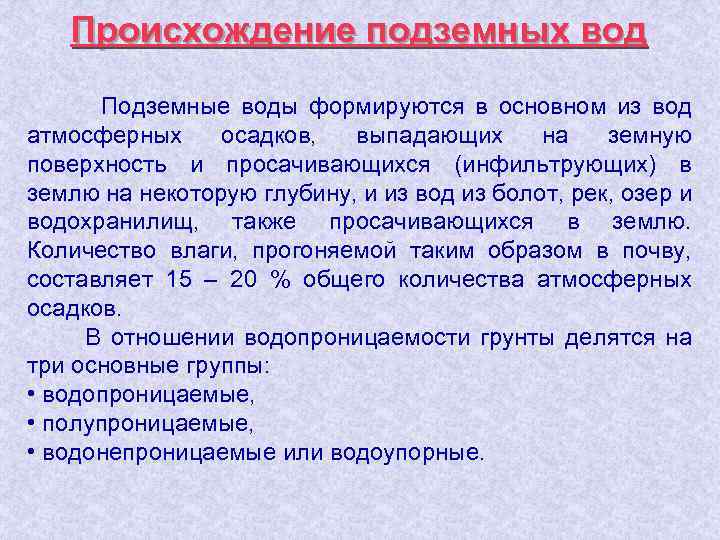 Происхождение подземных вод

Подземные воды формируются в основном из вод атмосферных осадков, выпадающих на земную поверхность и просачивающихся (инфильтрующих) в землю на некоторую глубину, и из вод из болот, рек, озер и водохранилищ, также просачивающихся в землю. Количество влаги, прогоняемой таким образом в почву, составляет 15 – 20 % общего количества атмосферных осадков.

В отношении водопроницаемости грунты делятся на три основные группы:
• водопроницаемые,
• полупроницаемые,
• водонепроницаемые или водоупорные.